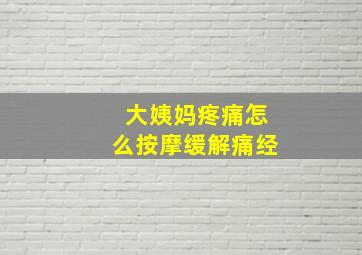 大姨妈疼痛怎么按摩缓解痛经